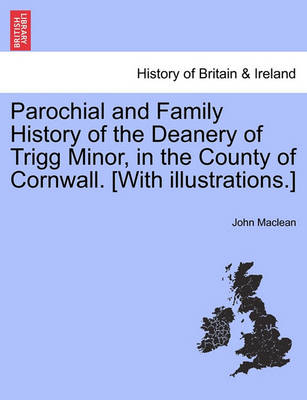 BRITISH LIBRARY

History of Britain & Ireland

Parochial and Family History of the Deanery of Trigg Minor, in the County of Cornwall. [With illustrations.]

John Maclean